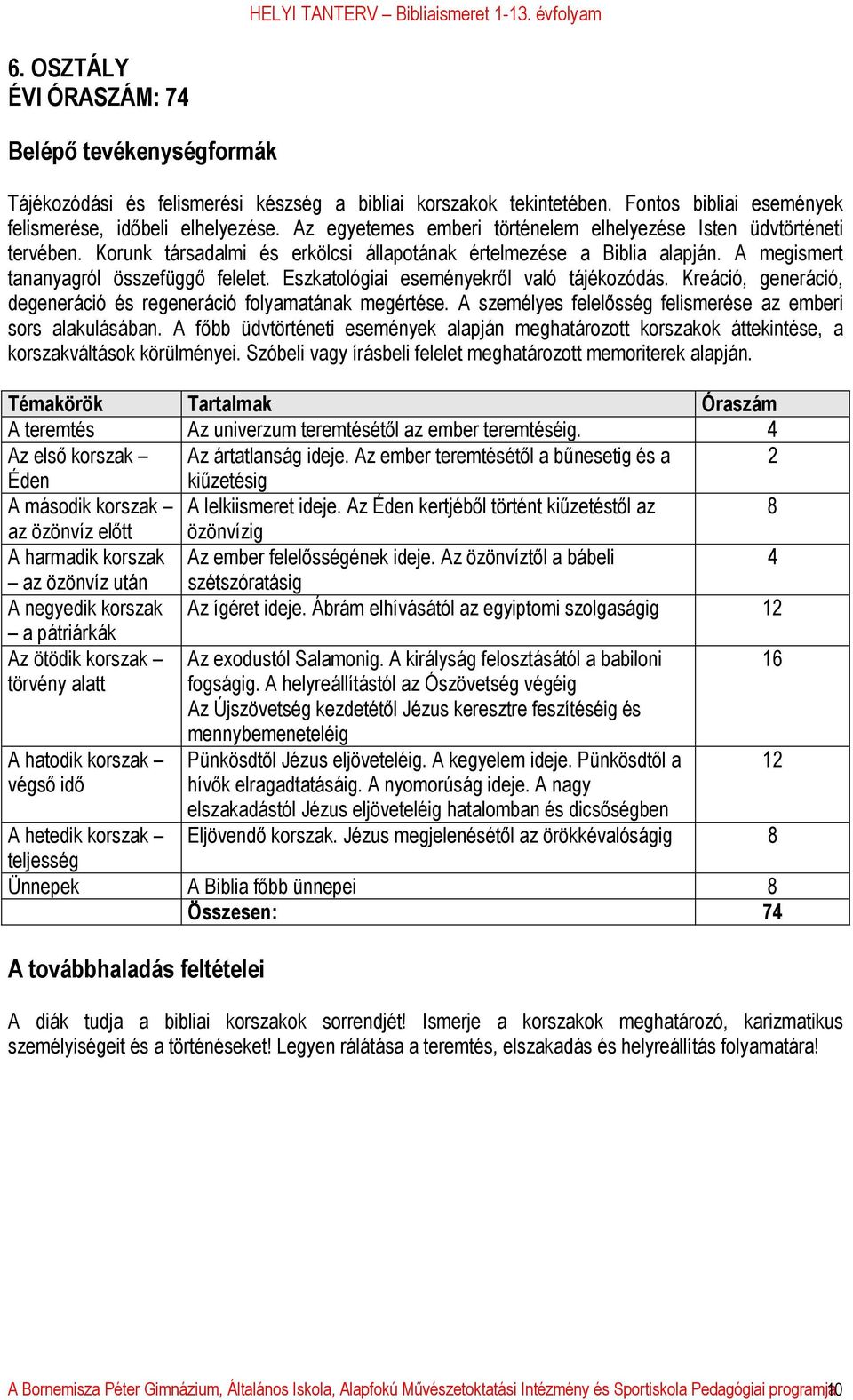 HELYI TANTERV – Bibliaismeret 1-13. évfolyam

6. OSZTÁLY
ÉVI ÓRASZÁM: 74

Belépő tevékenységformák

Tájékozódási és felismerési készség a bibliai korszakok tekintetében. Fontos bibliai események felismerése, időbeli elhelyezése. Az egyetemes emberi történelem elhelyezése Isten üdvtörténeti tervében. Korunk társadalmi és erkölcsi állapotának értelmezése a Biblia alapján. A megismert tananyagról összefüggő felelet. Eszkatológiai eseményekről való tájékozódás. Kreáció, generáció, degeneráció és regeneráció folyamatának megértése. A személyes felelősség felismerése az emberi sors alakulásában. A főbb üdvtörténeti események alapján meghatározott korszakok áttekintése, a korszakváltások körülményei. Szóbeli vagy írásbeli felelet meghatározott memoriterek alapján.

| Témakörök | Tartalmak | Óraszám |
|---|---|---|
| A teremtés | Az univerzum teremtésétől az ember teremtéséig. | 4 |
| Az első korszak – Éden | Az ártatlanság ideje. Az ember teremtésétől a bűnesetig és a kiűzetésig | 2 |
| A második korszak – az özönvíz előtt | A lelkiismeret ideje. Az Éden kertjéből történt kiűzetéstől az özönvízig | 8 |
| A harmadik korszak – az özönvíz után | Az ember felelősségének ideje. Az özönvíztől a bábeli szétszóratásig | 4 |
| A negyedik korszak – a pátriárkák | Az ígéret ideje. Ábrám elhívásától az egyiptomi szolgaságig | 12 |
| Az ötödik korszak – törvény alatt | Az exodustól Salamonig. A királyság felosztásától a babiloni fogságig. A helyreállítástól az Ószövetség végéig Az Újszövetség kezdetétől Jézus keresztre feszítéséig és mennybemeneteléig | 16 |
| A hatodik korszak – végső idő | Pünkösdtől Jézus eljöveteléig. A kegyelem ideje. Pünkösdtől a hívők elragadtatásáig. A nyomorúság ideje. A nagy elszakadástól Jézus eljöveteléig hatalomban és dicsőségben | 12 |
| A hetedik korszak – teljesség | Eljövendő korszak. Jézus megjelenésétől az örökkévalóságig | 8 |
| Ünnepek | A Biblia főbb ünnepei | 8 |
| | Összesen: | 74 |

A továbbhaladás feltételei

A diák tudja a bibliai korszakok sorrendjét! Ismerje a korszakok meghatározó, karizmatikus személyiségeit és a történéseket! Legyen rálátása a teremtés, elszakadás és helyreállítás folyamatára!

A Bornemisza Péter Gimnázium, Általános Iskola, Alapfokú Művészetoktatási Intézmény és Sportiskola Pedagógiai programja 10